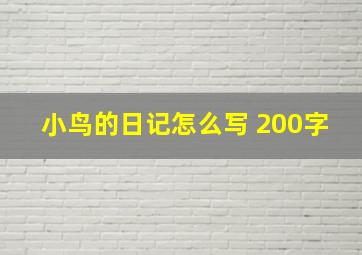 小鸟的日记怎么写 200字